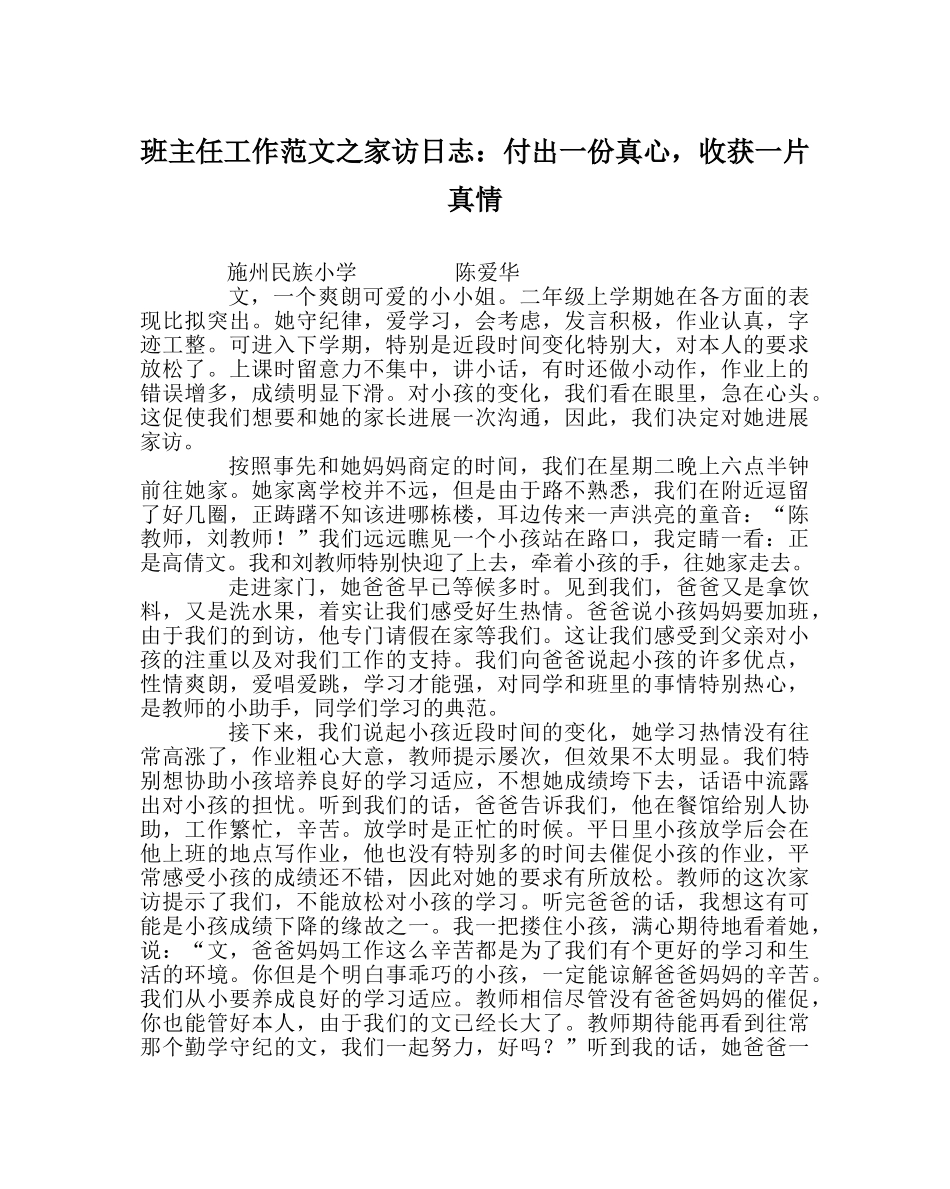 班主任工作范文之家访日志：付出一份真心，收获一片真情

施州民族小学　　陈爱华

文，一个爽朗可爱的小小姐。二年级上学期她在各方面的表现比拟突出。她守纪律，爱学习，会考虑，发言积极，作业认真，字迹工整。可进入下学期，特别是近段时间变化特别大，对本人的要求放松了。上课时留意力不集中，讲小话，有时还做小动作，作业上的错误增多，成绩明显下滑。对小孩的变化，我们看在眼里，急在心头。这促使我们想要和她的家长进展一次沟通，因此，我们决定对她进展家访。

按照事先和她妈妈商定的时间，我们在星期二晚上六点半钟前往她家。她家离学校并不远，但是由于路不熟悉，我们在附近逗留了好几圈，正踌躇不知该进哪栋楼，耳边传来一声洪亮的童音：“陈教师，刘教师！”我们远远瞧见一个小孩站在路口，我定睛一看：正是高倩文。我和刘教师特别快迎了上去，牵着小孩的手，往她家走去。

走进家门，她爸爸早已等候多时。见到我们，爸爸又是拿饮料，又是洗水果，着实让我们感受好生热情。爸爸说小孩妈妈要加班，由于我们的到访，他专门请假在家等我们。这让我们感受到父亲对小孩的注重以及对我们工作的支持。我们向爸爸说起小孩的许多优点，性情爽朗，爱唱爱跳，学习才能强，对同学和班里的事情特别热心，是教师的小助手，同学们学习的典范。

接下来，我们说起小孩近段时间的变化，她学习热情没有往常高涨了，作业粗心大意，教师提示屡次，但效果不太明显。我们特别想协助小孩培养良好的学习适应，不想她成绩垮下去，话语中流露出对小孩的担忧。听到我们的话，爸爸告诉我们，他在餐馆给别人协助，工作繁忙，辛苦。放学时是正忙的时候。平日里小孩放学后会在他上班的地点写作业，他也没有特别多的时间去催促小孩的作业，平常感受小孩的成绩还不错，因此对她的要求有所放松。教师的这次家访提示了我们，不能放松对小孩的学习。听完爸爸的话，我想这有可能是小孩成绩下降的缘故之一。我一把搂住小孩，满心期待地看着她，说：“文，爸爸妈妈工作这么辛苦都是为了我们有个更好的学习和生活的环境。你但是个明白事乖巧的小孩，一定能谅解爸爸妈妈的辛苦。我们从小要养成良好的学习适应。教师相信尽管没有爸爸妈妈的催促，你也能管好本人，由于我们的文已经长大了。教师期待能再看到往常那个勤学守纪的文，我们一起努力，好吗？”听到我的话，她爸爸一